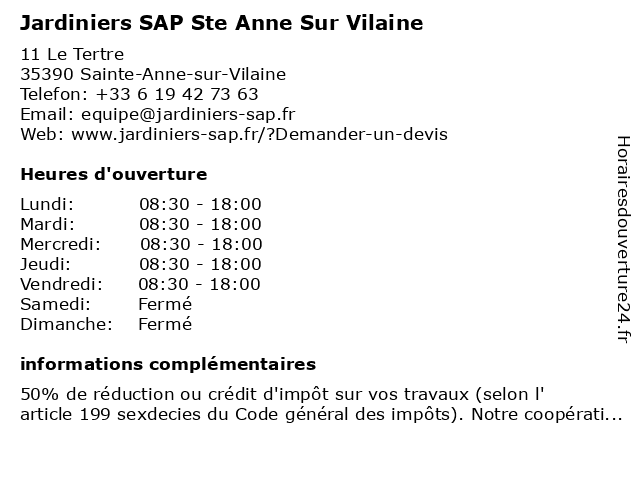 Jardiniers SAP Ste Anne Sur Vilaine

11 Le Tertre
35390 Sainte-Anne-sur-Vilaine
Telefon: +33 6 19 42 73 63
Email: equipe@jardiniers-sap.fr
Web: www.jardiniers-sap.fr/?Demander-un-devis

Heures d'ouverture

| Lundi: | 08:30 - 18:00 |
|---|---|
| Mardi: | 08:30 - 18:00 |
| Mercredi: | 08:30 - 18:00 |
| Jeudi: | 08:30 - 18:00 |
| Vendredi: | 08:30 - 18:00 |
| Samedi: | Fermé |
| Dimanche: | Fermé |

informations complémentaires

50% de réduction ou crédit d'impôt sur vos travaux (selon l' article 199 sexdecies du Code général des impôts). Notre coopérati...

Horairesdouverture24.fr